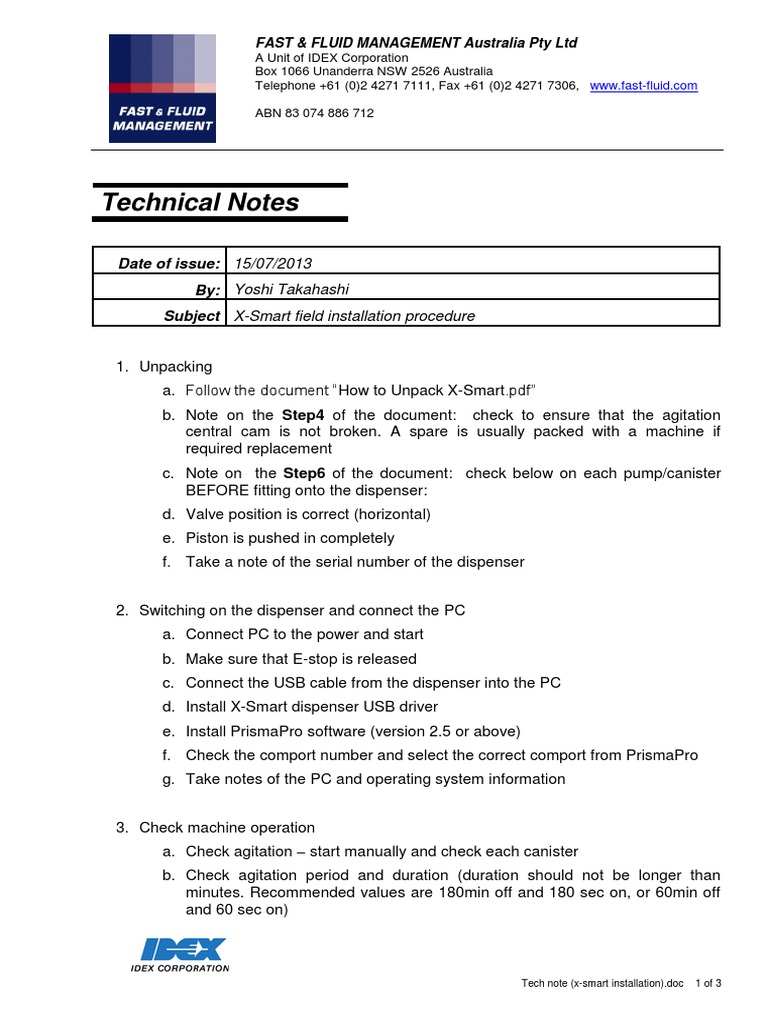 FAST & FLUID MANAGEMENT

FAST & FLUID MANAGEMENT Australia Pty Ltd
A Unit of IDEX Corporation
Box 1066 Unanderra NSW 2526 Australia
Telephone +61 (0)2 4271 7111, Fax +61 (0)2 4271 7306, www.fast-fluid.com

ABN 83 074 886 712

Technical Notes

| Date of issue: | 15/07/2013 |
|---|---|
| By: | Yoshi Takahashi |
| Subject | X-Smart field installation procedure |

1. Unpacking
a. Follow the document "How to Unpack X-Smart.pdf"
b. Note on the Step4 of the document: check to ensure that the agitation central cam is not broken. A spare is usually packed with a machine if required replacement
c. Note on the Step6 of the document: check below on each pump/canister BEFORE fitting onto the dispenser:
d. Valve position is correct (horizontal)
e. Piston is pushed in completely
f. Take a note of the serial number of the dispenser

2. Switching on the dispenser and connect the PC
a. Connect PC to the power and start
b. Make sure that E-stop is released
c. Connect the USB cable from the dispenser into the PC
d. Install X-Smart dispenser USB driver
e. Install PrismaPro software (version 2.5 or above)
f. Check the comport number and select the correct comport from PrismaPro
g. Take notes of the PC and operating system information

3. Check machine operation
a. Check agitation – start manually and check each canister
b. Check agitation period and duration (duration should not be longer than minutes. Recommended values are 180min off and 180 sec on, or 60min off and 60 sec on)

IDEX
IDEX CORPORATION

Tech note (x-smart installation).doc 1 of 3